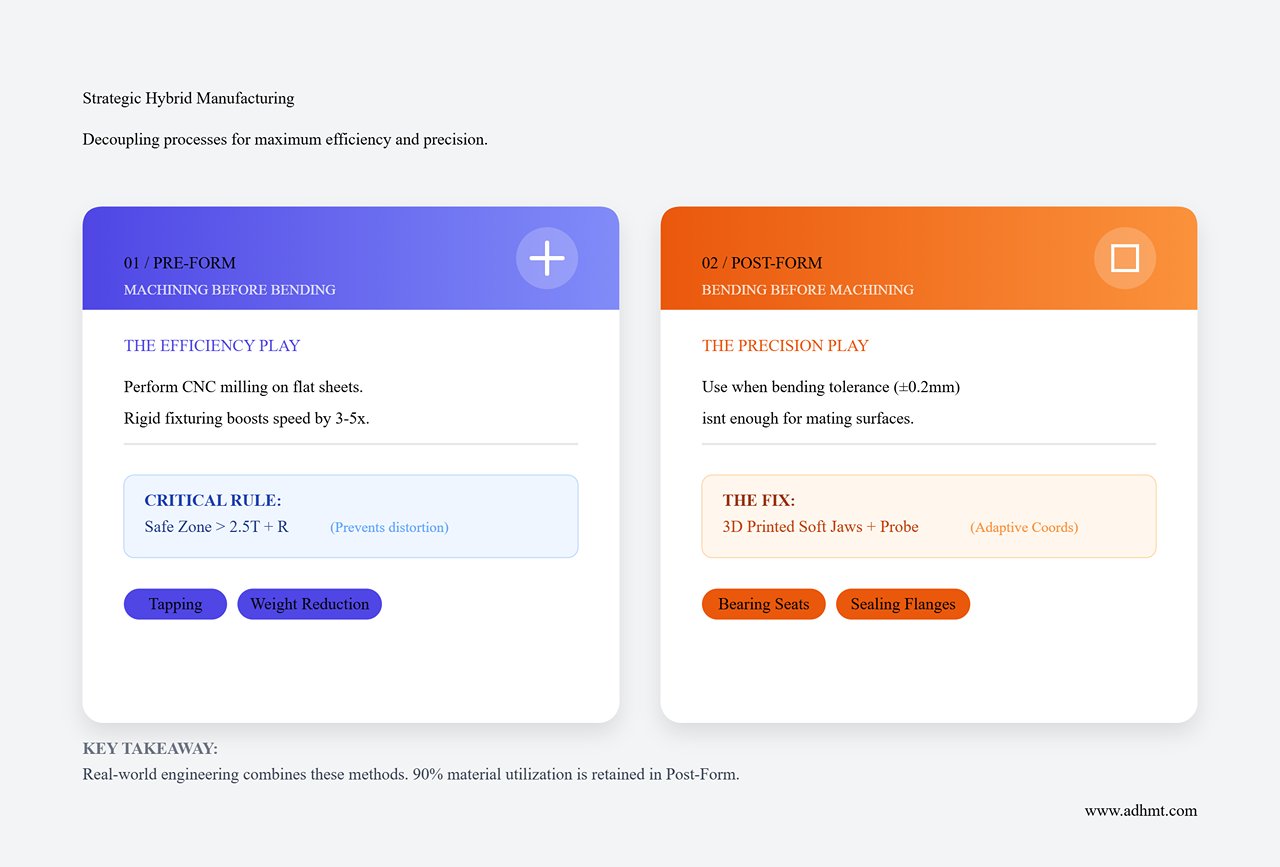 Strategic Hybrid Manufacturing

Decoupling processes for maximum efficiency and precision.

01 / PRE-FORM
MACHINING BEFORE BENDING

THE EFFICIENCY PLAY

Perform CNC milling on flat sheets.

Rigid fixturing boosts speed by 3-5x.

CRITICAL RULE:
Safe Zone > 2.5T + R (Prevents distortion)

Tapping Weight Reduction

02 / POST-FORM
BENDING BEFORE MACHINING

THE PRECISION PLAY

Use when bending tolerance (±0.2mm)

isnt enough for mating surfaces.

THE FIX:
3D Printed Soft Jaws + Probe (Adaptive Coords)

Bearing Seats Sealing Flanges

KEY TAKEAWAY:
Real-world engineering combines these methods. 90% material utilization is retained in Post-Form.

www.adhmt.com